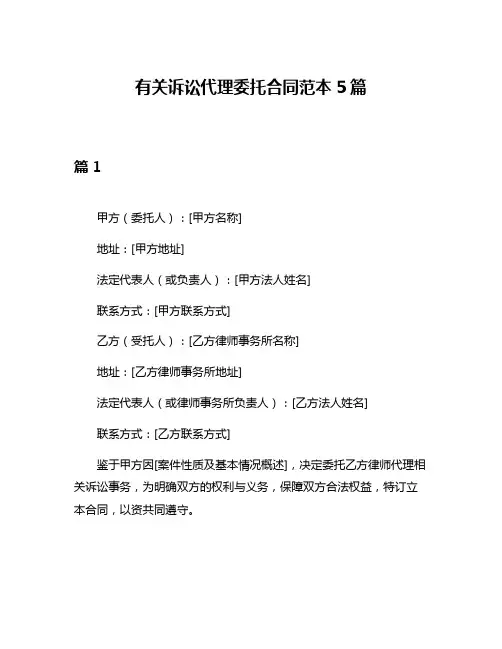 有关诉讼代理委托合同范本 5 篇

篇 1

甲方（委托人）：[甲方名称]

地址：[甲方地址]

法定代表人（或负责人）：[甲方法人姓名]

联系方式：[甲方联系方式]

乙方（受托人）：[乙方律师事务所名称]

地址：[乙方律师事务所地址]

法定代表人（或律师事务所负责人）：[乙方法人姓名]

联系方式：[乙方联系方式]

鉴于甲方因[案件性质及基本情况概述]，决定委托乙方律师代理相关诉讼事务，为明确双方的权利与义务，保障双方合法权益，特订立本合同，以资共同遵守。